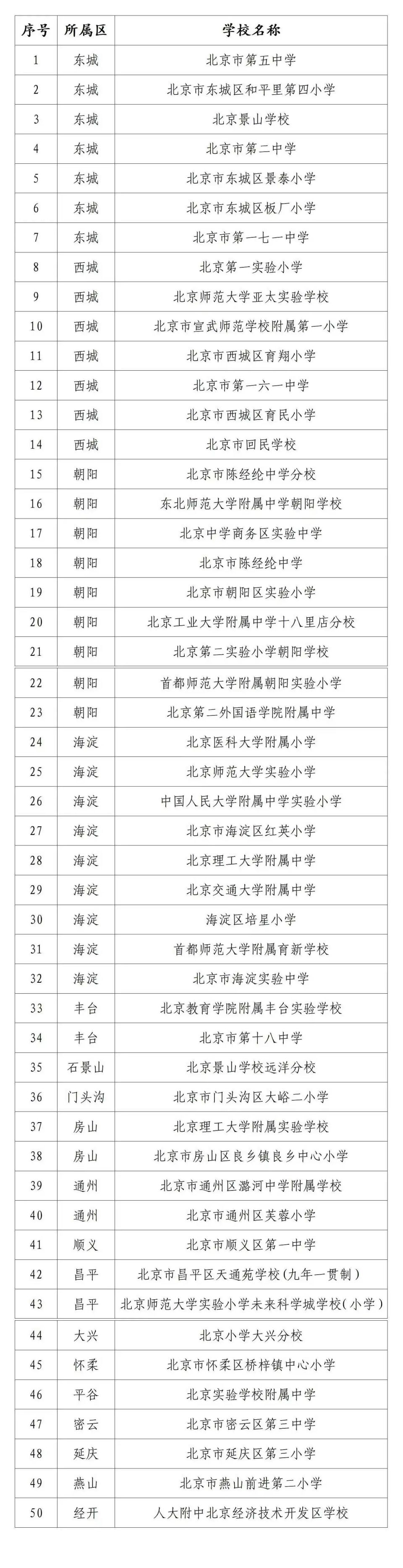 | 序号 | 所属区 | 学校名称 |
|---|---|---|
| 1 | 东城 | 北京市第五中学 |
| 2 | 东城 | 北京市东城区和平里第四小学 |
| 3 | 东城 | 北京景山学校 |
| 4 | 东城 | 北京市第二中学 |
| 5 | 东城 | 北京市东城区景泰小学 |
| 6 | 东城 | 北京市东城区板厂小学 |
| 7 | 东城 | 北京市第一七一中学 |
| 8 | 西城 | 北京第一实验小学 |
| 9 | 西城 | 北京师范大学亚太实验学校 |
| 10 | 西城 | 北京市宣武师范学校附属第一小学 |
| 11 | 西城 | 北京市西城区育翔小学 |
| 12 | 西城 | 北京市第一六一中学 |
| 13 | 西城 | 北京市西城区育民小学 |
| 14 | 西城 | 北京市回民学校 |
| 15 | 朝阳 | 北京市陈经纶中学分校 |
| 16 | 朝阳 | 东北师范大学附属中学朝阳学校 |
| 17 | 朝阳 | 北京中学商务区实验中学 |
| 18 | 朝阳 | 北京市陈经纶中学 |
| 19 | 朝阳 | 北京市朝阳区实验小学 |
| 20 | 朝阳 | 北京工业大学附属中学十八里店分校 |
| 21 | 朝阳 | 北京第二实验小学朝阳学校 |
| 22 | 朝阳 | 首都师范大学附属朝阳实验小学 |
| 23 | 朝阳 | 北京第二外国语学院附属中学 |
| 24 | 海淀 | 北京医科大学附属小学 |
| 25 | 海淀 | 北京师范大学实验小学 |
| 26 | 海淀 | 中国人民大学附属中学实验小学 |
| 27 | 海淀 | 北京市海淀区红英小学 |
| 28 | 海淀 | 北京理工大学附属中学 |
| 29 | 海淀 | 北京交通大学附属中学 |
| 30 | 海淀 | 海淀区培星小学 |
| 31 | 海淀 | 首都师范大学附属育新学校 |
| 32 | 海淀 | 北京市海淀实验中学 |
| 33 | 丰台 | 北京教育学院附属丰台实验学校 |
| 34 | 丰台 | 北京市第十八中学 |
| 35 | 石景山 | 北京景山学校远洋分校 |
| 36 | 门头沟 | 北京市门头沟区大峪二小学 |
| 37 | 房山 | 北京理工大学附属实验学校 |
| 38 | 房山 | 北京市房山区良乡镇良乡中心小学 |
| 39 | 通州 | 北京市通州区潞河中学附属学校 |
| 40 | 通州 | 北京市通州区芙蓉小学 |
| 41 | 顺义 | 北京市顺义区第一中学 |
| 42 | 昌平 | 北京市昌平区天通苑学校(九年一贯制) |
| 43 | 昌平 | 北京师范大学实验小学未来科学城学校(小学) |
| 44 | 大兴 | 北京小学大兴分校 |
| 45 | 怀柔 | 北京市怀柔区桥梓镇中心小学 |
| 46 | 平谷 | 北京实验学校附属中学 |
| 47 | 密云 | 北京市密云区第三中学 |
| 48 | 延庆 | 北京市延庆区第三小学 |
| 49 | 燕山 | 北京市燕山前进第二小学 |
| 50 | 经开 | 人大附中北京经济技术开发区学校 |